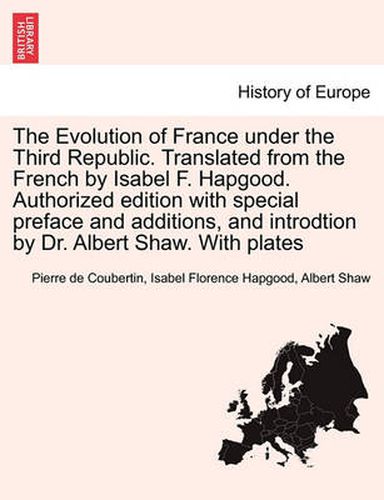 BRITISH LIBRARY

History of Europe

The Evolution of France under the Third Republic. Translated from the French by Isabel F. Hapgood. Authorized edition with special preface and additions, and introdtion by Dr. Albert Shaw. With plates

Pierre de Coubertin, Isabel Florence Hapgood, Albert Shaw